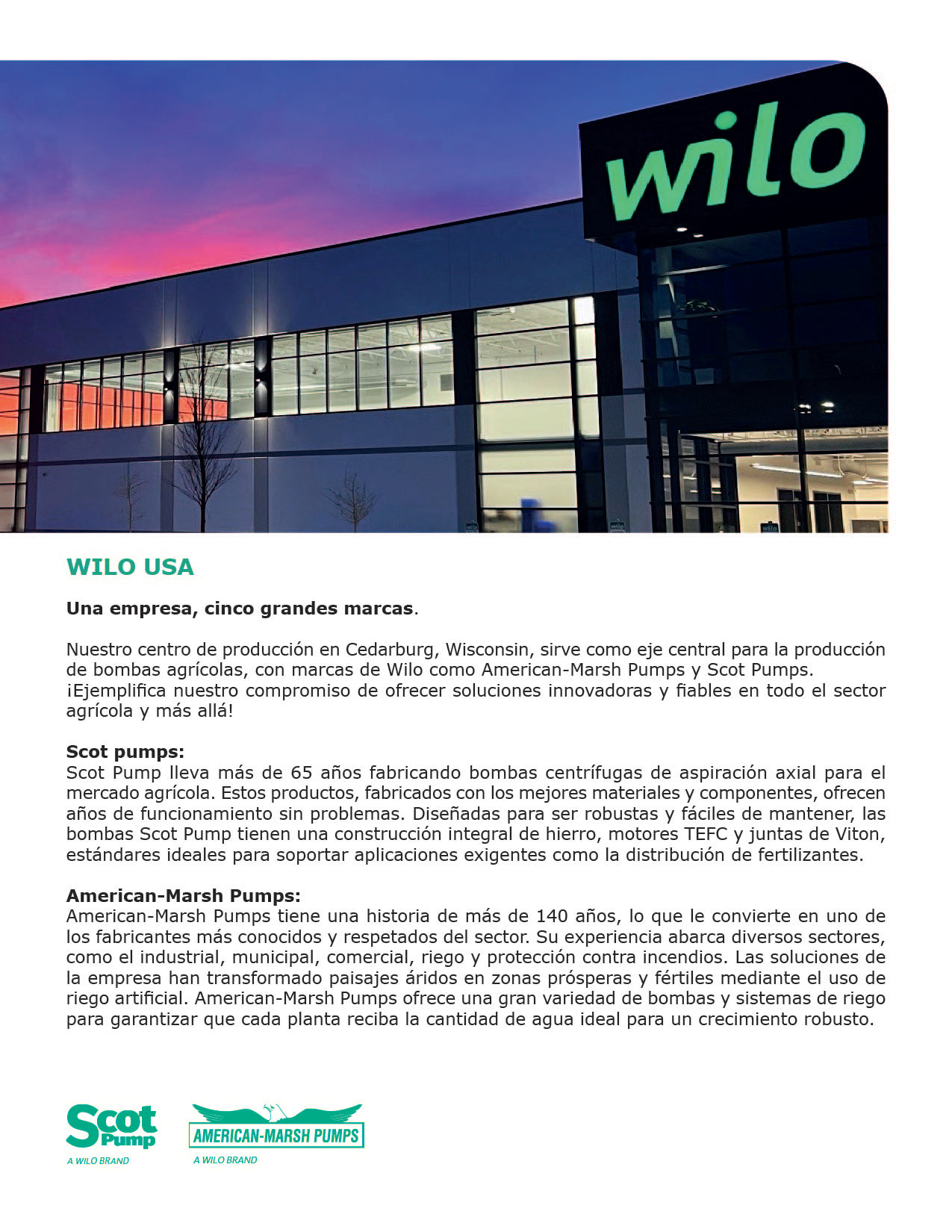 wilo

WILO USA

Una empresa, cinco grandes marcas.

Nuestro centro de producción en Cedarburg, Wisconsin, sirve como eje central para la producción de bombas agrícolas, con marcas de Wilo como American-Marsh Pumps y Scot Pumps. ¡Ejemplifica nuestro compromiso de ofrecer soluciones innovadoras y fiables en todo el sector agrícola y más allá!

Scot pumps:
Scot Pump lleva más de 65 años fabricando bombas centrífugas de aspiración axial para el mercado agrícola. Estos productos, fabricados con los mejores materiales y componentes, ofrecen años de funcionamiento sin problemas. Diseñadas para ser robustas y fáciles de mantener, las bombas Scot Pump tienen una construcción integral de hierro, motores TEFC y juntas de Viton, estándares ideales para soportar aplicaciones exigentes como la distribución de fertilizantes.

American-Marsh Pumps:
American-Marsh Pumps tiene una historia de más de 140 años, lo que le convierte en uno de los fabricantes más conocidos y respetados del sector. Su experiencia abarca diversos sectores, como el industrial, municipal, comercial, riego y protección contra incendios. Las soluciones de la empresa han transformado paisajes áridos en zonas prósperas y fértiles mediante el uso de riego artificial. American-Marsh Pumps ofrece una gran variedad de bombas y sistemas de riego para garantizar que cada planta reciba la cantidad de agua ideal para un crecimiento robusto.

Scot Pump
A WILO BRAND

AMERICAN-MARSH PUMPS
A WILO BRAND